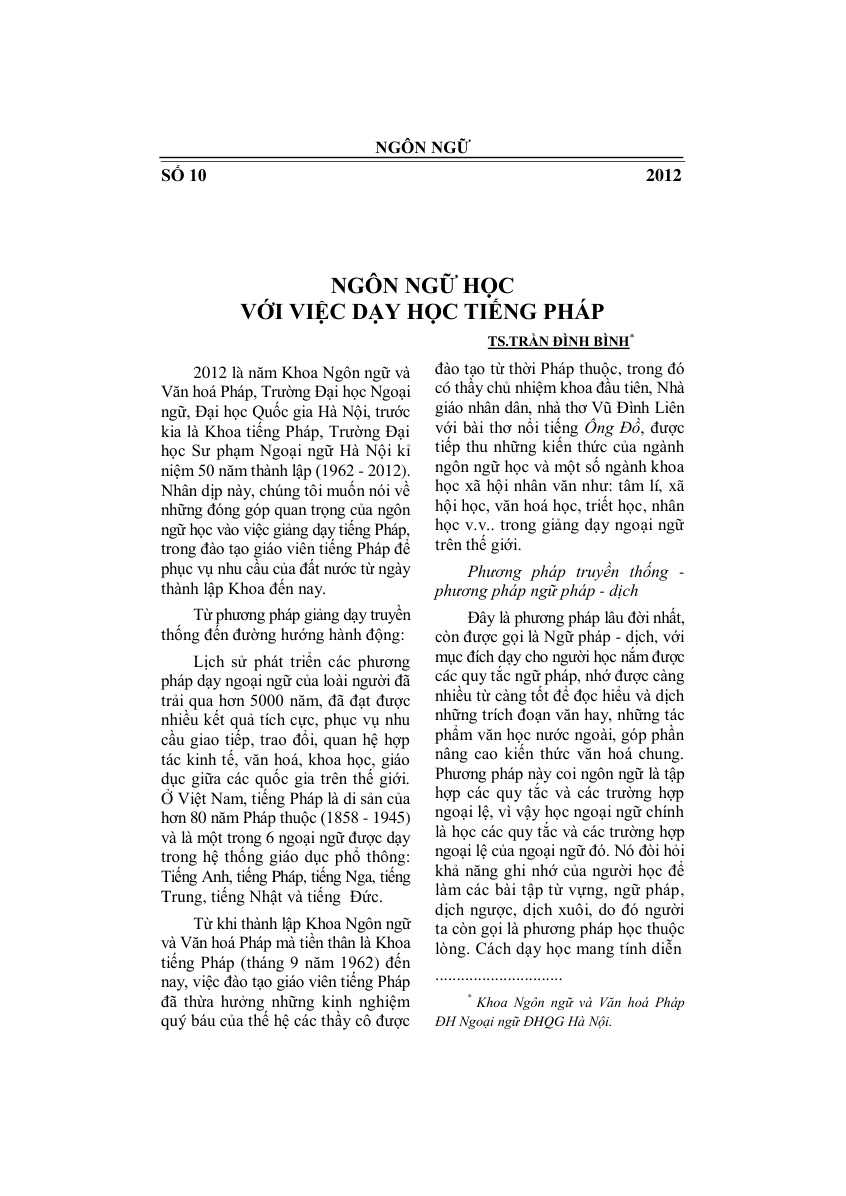 NGÔN NGỮ

SỐ 10 2012

NGÔN NGỮ HỌC
VỚI VIỆC DẠY HỌC TIẾNG PHÁP

TS.TRẦN ĐÌNH BÌNH$^{*}$

2012 là năm Khoa Ngôn ngữ và Văn hoá Pháp, Trường Đại học Ngoại ngữ, Đại học Quốc gia Hà Nội, trước kia là Khoa tiếng Pháp, Trường Đại học Sư phạm Ngoại ngữ Hà Nội kỉ niệm 50 năm thành lập (1962 - 2012). Nhân dịp này, chúng tôi muốn nói về những đóng góp quan trọng của ngôn ngữ học vào việc giảng dạy tiếng Pháp, trong đào tạo giáo viên tiếng Pháp để phục vụ nhu cầu của đất nước từ ngày thành lập Khoa đến nay.

Từ phương pháp giảng dạy truyền thống đến đường hướng hành động:

Lịch sử phát triển các phương pháp dạy ngoại ngữ của loài người đã trải qua hơn 5000 năm, đã đạt được nhiều kết quả tích cực, phục vụ nhu cầu giao tiếp, trao đổi, quan hệ hợp tác kinh tế, văn hoá, khoa học, giáo dục giữa các quốc gia trên thế giới. Ở Việt Nam, tiếng Pháp là di sản của hơn 80 năm Pháp thuộc (1858 - 1945) và là một trong 6 ngoại ngữ được dạy trong hệ thống giáo dục phổ thông: Tiếng Anh, tiếng Pháp, tiếng Nga, tiếng Trung, tiếng Nhật và tiếng Đức.

Từ khi thành lập Khoa Ngôn ngữ và Văn hoá Pháp mà tiền thân là Khoa tiếng Pháp (tháng 9 năm 1962) đến nay, việc đào tạo giáo viên tiếng Pháp đã thừa hưởng những kinh nghiệm quý báu của thế hệ các thầy cô được đào tạo từ thời Pháp thuộc, trong đó có thầy chủ nhiệm khoa đầu tiên, Nhà giáo nhân dân, nhà thơ Vũ Đình Liên với bài thơ nổi tiếng Ông Đồ, được tiếp thu những kiến thức của ngành ngôn ngữ học và một số ngành khoa học xã hội nhân văn như: tâm lí, xã hội học, văn hoá học, triết học, nhân học v.v.. trong giảng dạy ngoại ngữ trên thế giới.

Phương pháp truyền thống - phương pháp ngữ pháp - dịch

Đây là phương pháp lâu đời nhất, còn được gọi là Ngữ pháp - dịch, với mục đích dạy cho người học nắm được các quy tắc ngữ pháp, nhớ được càng nhiều từ càng tốt để đọc hiểu và dịch những trích đoạn văn hay, những tác phẩm văn học nước ngoài, góp phần nâng cao kiến thức văn hoá chung. Phương pháp này coi ngôn ngữ là tập hợp các quy tắc và các trường hợp ngoại lệ, vì vậy học ngoại ngữ chính là học các quy tắc và các trường hợp ngoại lệ của ngoại ngữ đó. Nó đòi hỏi khả năng ghi nhớ của người học để làm các bài tập từ vựng, ngữ pháp, dịch ngược, dịch xuôi, do đó người ta còn gọi là phương pháp học thuộc lòng. Cách dạy học mang tính diễn

$^{*}$ Khoa Ngôn ngữ và Văn hoá Pháp ĐH Ngoại ngữ ĐHQG Hà Nội.